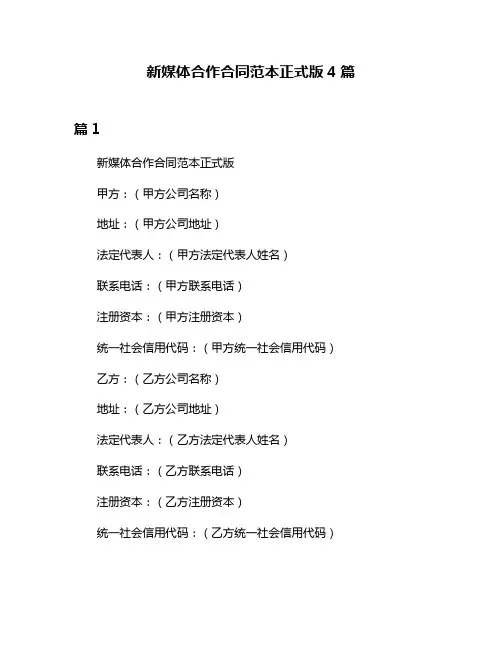 新媒体合作合同范本正式版 4 篇

篇 1

新媒体合作合同范本正式版

甲方：（甲方公司名称）

地址：（甲方公司地址）

法定代表人：（甲方法定代表人姓名）

联系电话：（甲方联系电话）

注册资本：（甲方注册资本）

统一社会信用代码：（甲方统一社会信用代码）

乙方：（乙方公司名称）

地址：（乙方公司地址）

法定代表人：（乙方法定代表人姓名）

联系电话：（乙方联系电话）

注册资本：（乙方注册资本）

统一社会信用代码：（乙方统一社会信用代码）